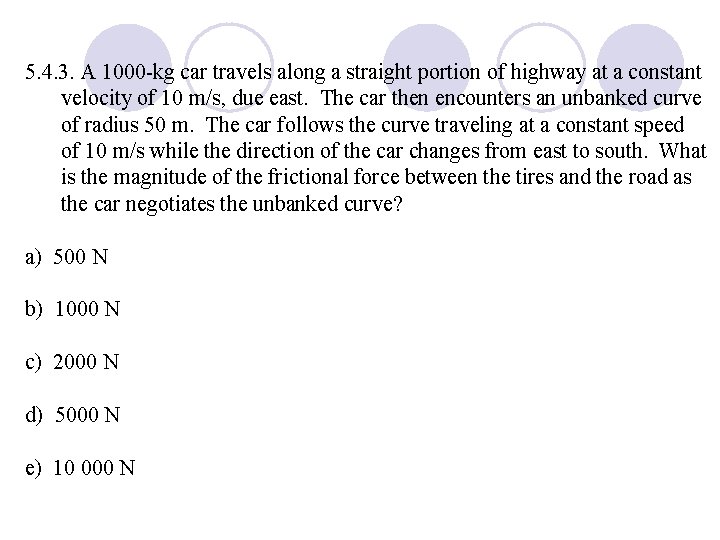 5.4.3. A 1000-kg car travels along a straight portion of highway at a constant velocity of 10 m/s, due east. The car then encounters an unbanked curve of radius 50 m. The car follows the curve traveling at a constant speed of 10 m/s while the direction of the car changes from east to south. What is the magnitude of the frictional force between the tires and the road as the car negotiates the unbanked curve?

a) 500 N

b) 1000 N

c) 2000 N

d) 5000 N

e) 10 000 N